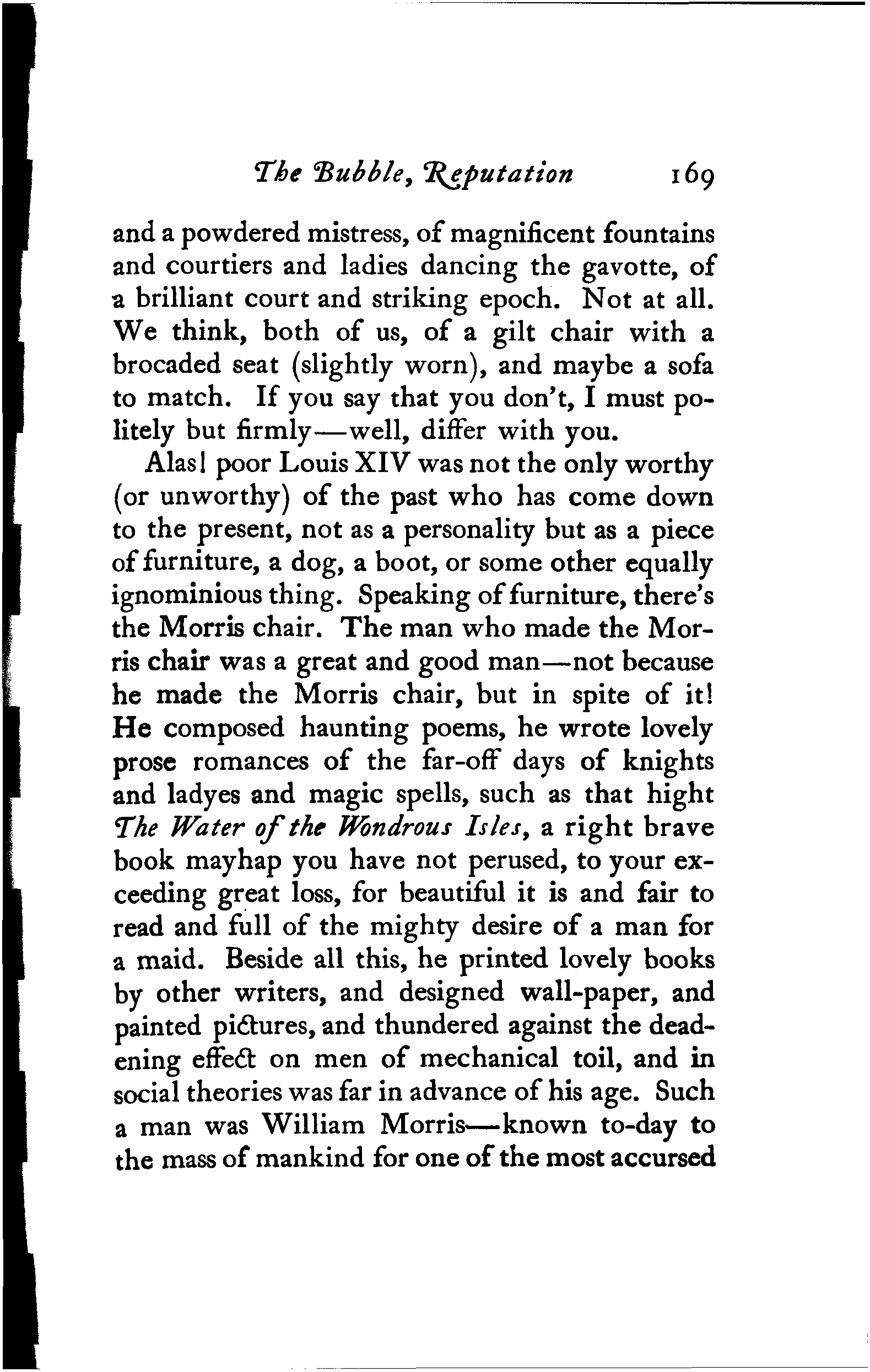 The Bubble, Reputation 169

and a powdered mistress, of magnificent fountains and courtiers and ladies dancing the gavotte, of a brilliant court and striking epoch. Not at all. We think, both of us, of a gilt chair with a brocaded seat (slightly worn), and maybe a sofa to match. If you say that you don't, I must politely but firmly—well, differ with you.

Alas! poor Louis XIV was not the only worthy (or unworthy) of the past who has come down to the present, not as a personality but as a piece of furniture, a dog, a boot, or some other equally ignominious thing. Speaking of furniture, there's the Morris chair. The man who made the Morris chair was a great and good man—not because he made the Morris chair, but in spite of it! He composed haunting poems, he wrote lovely prose romances of the far-off days of knights and ladyes and magic spells, such as that hight The Water of the Wondrous Isles, a right brave book mayhap you have not perused, to your exceeding great loss, for beautiful it is and fair to read and full of the mighty desire of a man for a maid. Beside all this, he printed lovely books by other writers, and designed wall-paper, and painted pictures, and thundered against the deadening effect on men of mechanical toil, and in social theories was far in advance of his age. Such a man was William Morris—known to-day to the mass of mankind for one of the most accursed